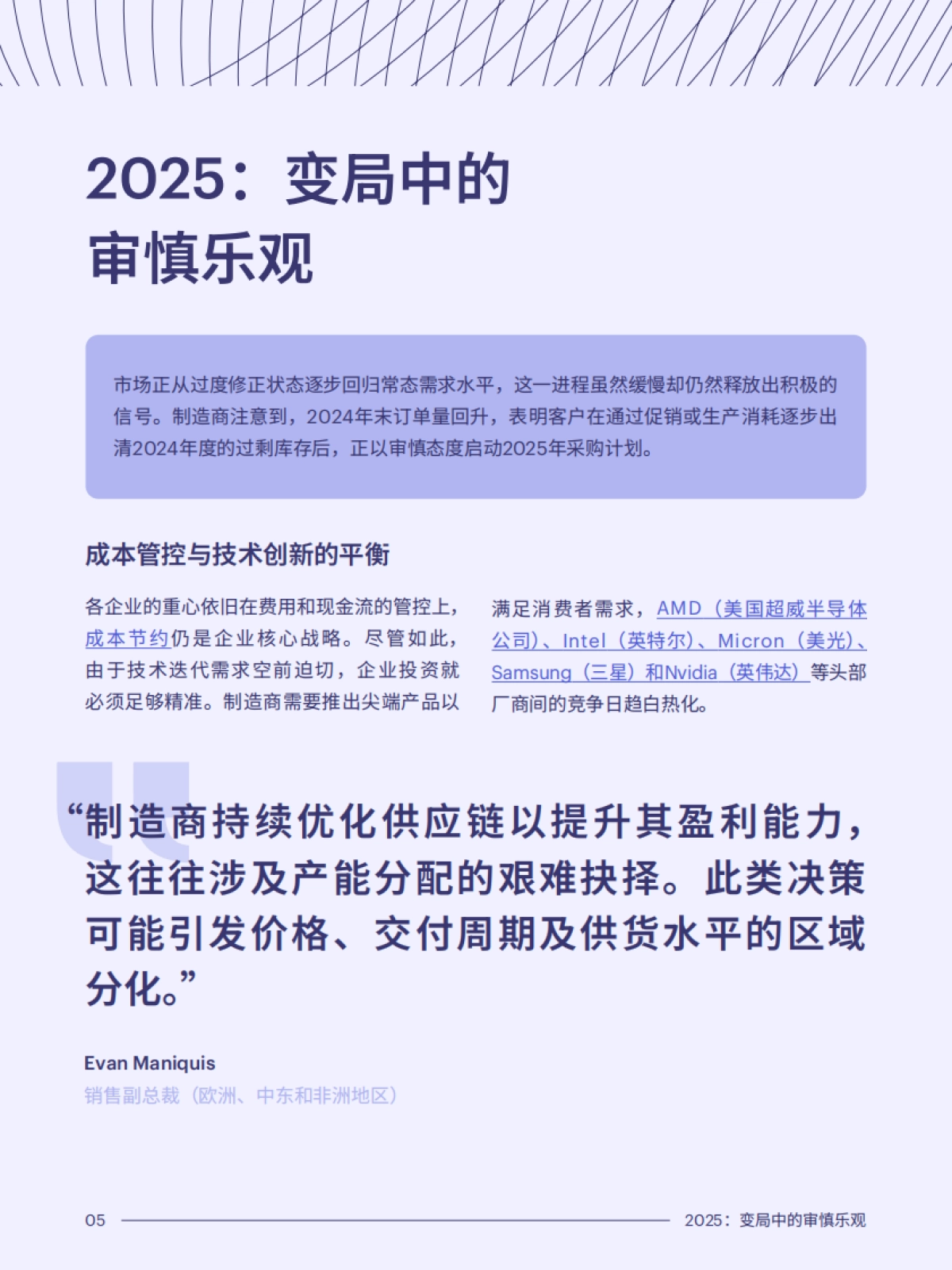 2025：变局中的审慎乐观

市场正从过度修正状态逐步回归常态需求水平，这一进程虽然缓慢却仍然释放出积极的信号。制造商注意到，2024年末订单量回升，表明客户在通过促销或生产消耗逐步出清2024年度的过剩库存后，正以审慎态度启动2025年采购计划。

成本管控与技术创新的平衡

各企业的重心依旧在费用和现金流的管控上，成本节约仍是企业核心战略。尽管如此，由于技术迭代需求空前迫切，企业投资就必须足够精准。制造商需要推出尖端产品以满足消费者需求，AMD（美国超威半导体公司）、Intel（英特尔）、Micron（美光）、Samsung（三星）和Nvidia（英伟达）等头部厂商间的竞争日趋白热化。

“制造商持续优化供应链以提升其盈利能力，这往往涉及产能分配的艰难抉择。此类决策可能引发价格、交付周期及供货水平的区域分化。”

Evan Maniquis
销售副总裁（欧洲、中东和非洲地区）

05 2025：变局中的审慎乐观